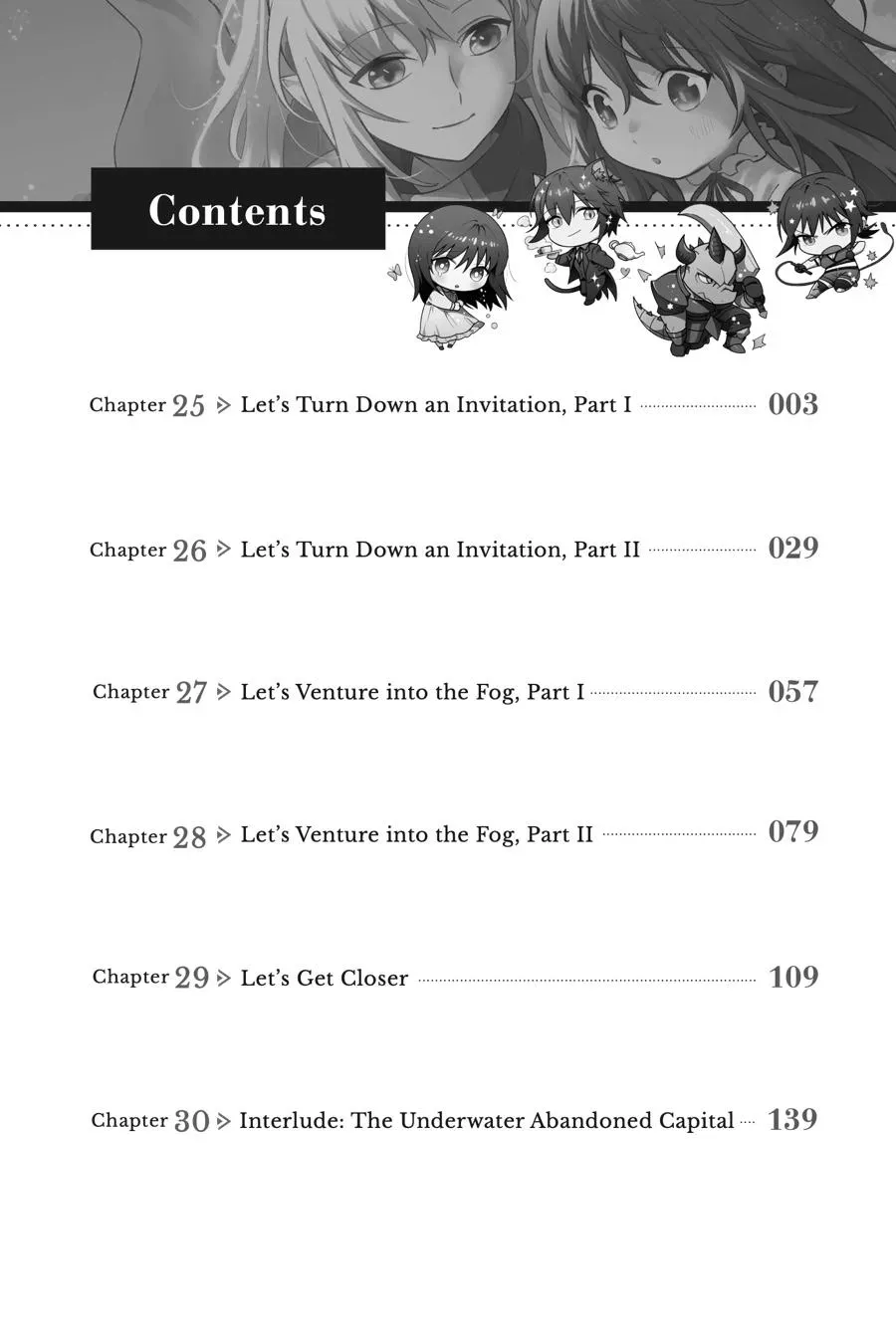 Contents

Chapter 25 ▷ Let's Turn Down an Invitation, Part I 003

Chapter 26 ▷ Let's Turn Down an Invitation, Part II 029

Chapter 27 ▷ Let's Venture into the Fog, Part I 057

Chapter 28 ▷ Let's Venture into the Fog, Part II 079

Chapter 29 ▷ Let's Get Closer 109

Chapter 30 ▷ Interlude: The Underwater Abandoned Capital 139